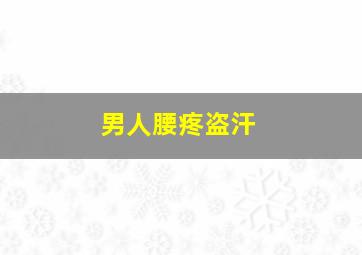 男人腰疼盗汗